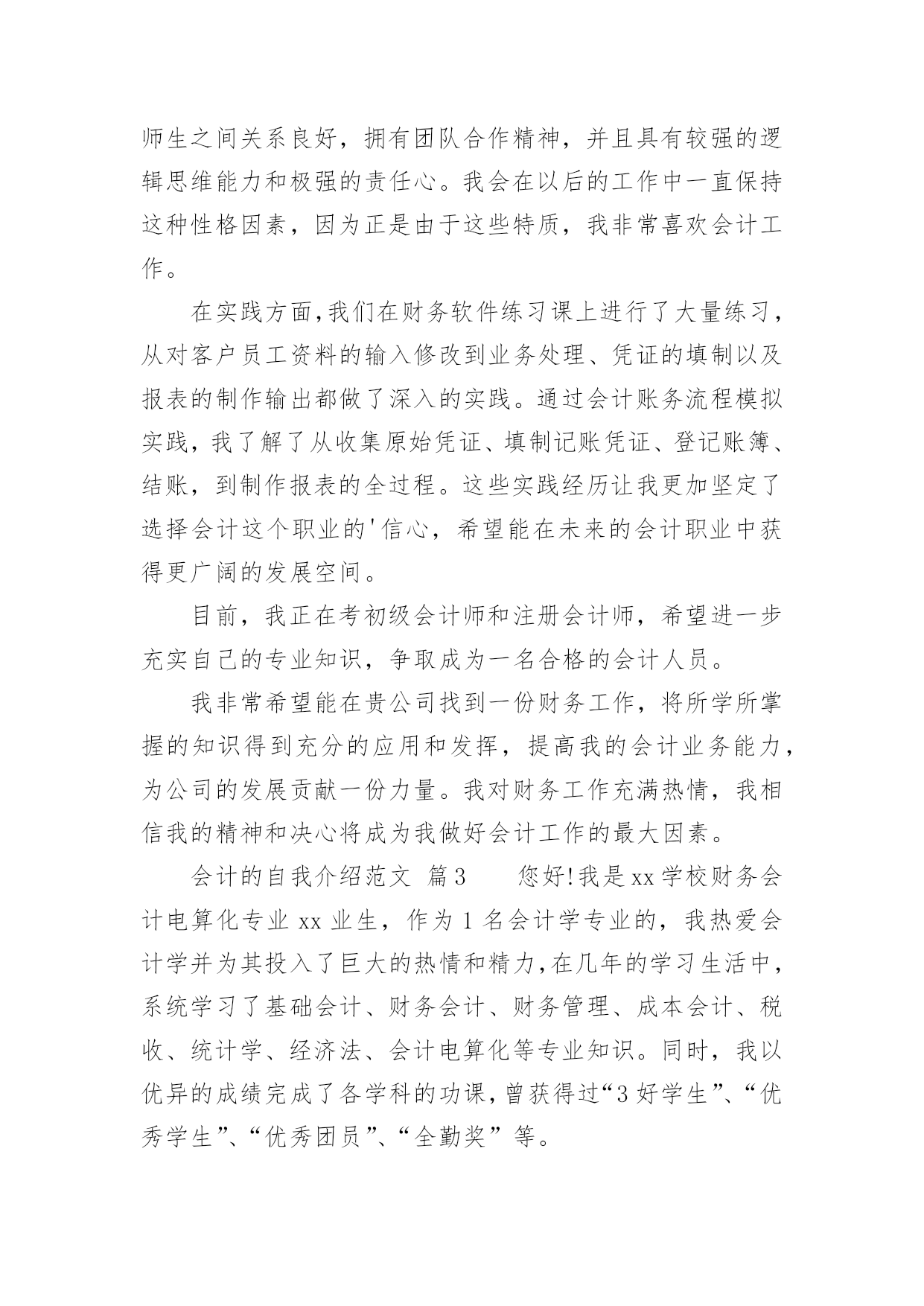 师生之间关系良好，拥有团队合作精神，并且具有较强的逻辑思维能力和极强的责任心。我会在以后的工作中一直保持这种性格因素，因为正是由于这些特质，我非常喜欢会计工作。

在实践方面,我们在财务软件练习课上进行了大量练习，从对客户员工资料的输入修改到业务处理、凭证的填制以及报表的制作输出都做了深入的实践。通过会计账务流程模拟实践，我了解了从收集原始凭证、填制记账凭证、登记账簿、结账，到制作报表的全过程。这些实践经历让我更加坚定了选择会计这个职业的'信心，希望能在未来的会计职业中获得更广阔的发展空间。

目前，我正在考初级会计师和注册会计师，希望进一步充实自己的专业知识，争取成为一名合格的会计人员。

我非常希望能在贵公司找到一份财务工作，将所学所掌握的知识得到充分的应用和发挥，提高我的会计业务能力，为公司的发展贡献一份力量。我对财务工作充满热情，我相信我的精神和决心将成为我做好会计工作的最大因素。

会计的自我介绍范文 篇3　　您好!我是xx学校财务会计电算化专业xx业生，作为1名会计学专业的，我热爱会计学并为其投入了巨大的热情和精力,在几年的学习生活中，系统学习了基础会计、财务会计、财务管理、成本会计、税收、统计学、经济法、会计电算化等专业知识。同时，我以优异的成绩完成了各学科的功课,曾获得过“3好学生”、“优秀学生”、“优秀团员”、“全勤奖”等。